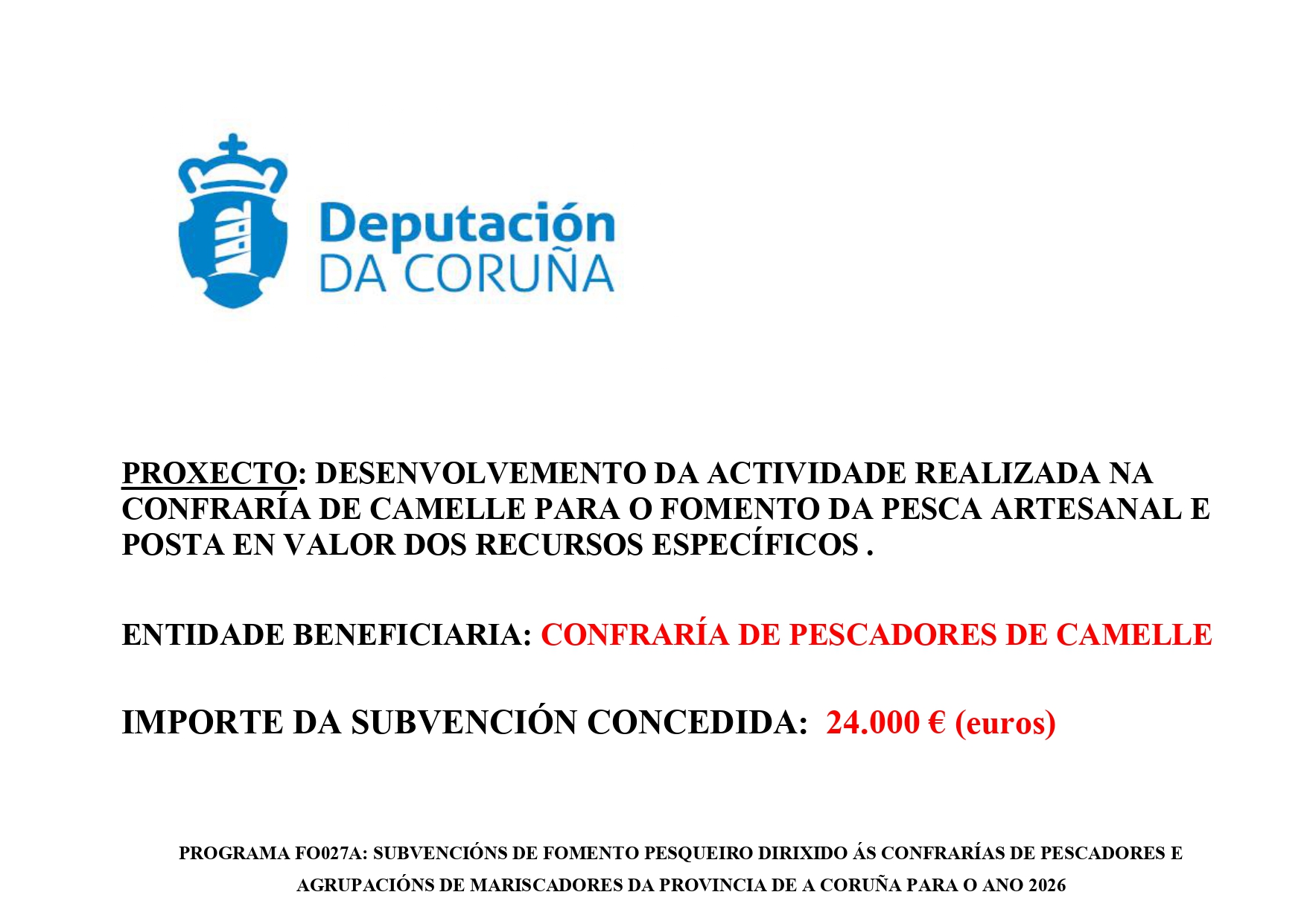 Deputación DA CORUÑA

PROXECTO: DESENVOLVEMENTO DA ACTIVIDADE REALIZADA NA CONFRARÍA DE CAMELLE PARA O FOMENTO DA PESCA ARTESANAL E POSTA EN VALOR DOS RECURSOS ESPECÍFICOS .

ENTIDADE BENEFICIARIA: CONFRARÍA DE PESCADORES DE CAMELLE

IMPORTE DA SUBVENCIÓN CONCEDIDA: 24.000 € (euros)

PROGRAMA FO027A: SUBVENCIÓNS DE FOMENTO PESQUEIRO DIRIXIDO ÁS CONFRARÍAS DE PESCADORES E AGRUPACIÓNS DE MARISCADORES DA PROVINCIA DE A CORUÑA PARA O ANO 2026